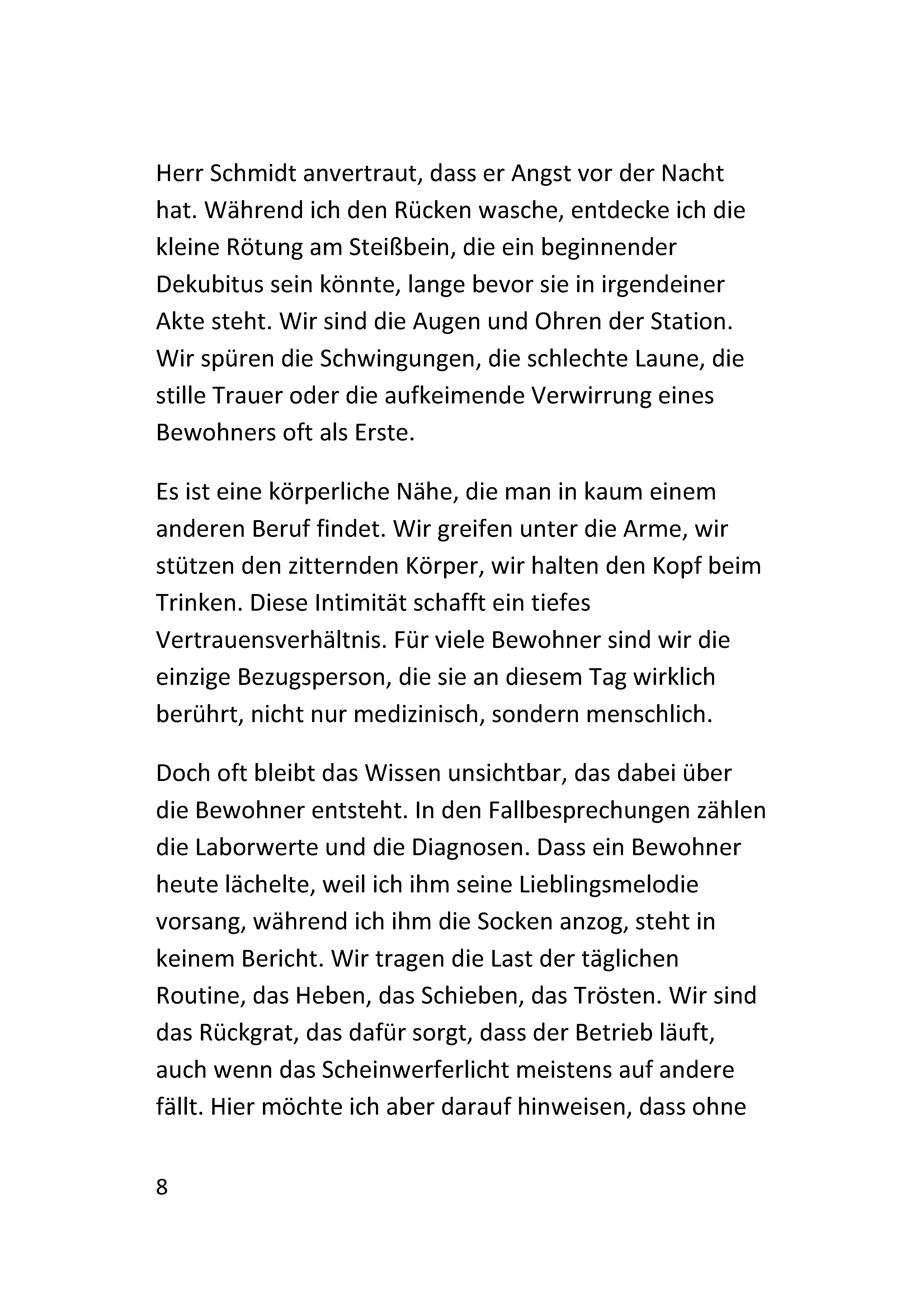 Herr Schmidt anvertraut, dass er Angst vor der Nacht hat. Während ich den Rücken wasche, entdecke ich die kleine Rötung am Steißbein, die ein beginnender Dekubitus sein könnte, lange bevor sie in irgendeiner Akte steht. Wir sind die Augen und Ohren der Station. Wir spüren die Schwingungen, die schlechte Laune, die stille Trauer oder die aufkeimende Verwirrung eines Bewohners oft als Erste.

Es ist eine körperliche Nähe, die man in kaum einem anderen Beruf findet. Wir greifen unter die Arme, wir stützen den zitternden Körper, wir halten den Kopf beim Trinken. Diese Intimität schafft ein tiefes Vertrauensverhältnis. Für viele Bewohner sind wir die einzige Bezugsperson, die sie an diesem Tag wirklich berührt, nicht nur medizinisch, sondern menschlich.

Doch oft bleibt das Wissen unsichtbar, das dabei über die Bewohner entsteht. In den Fallbesprechungen zählen die Laborwerte und die Diagnosen. Dass ein Bewohner heute lächelte, weil ich ihm seine Lieblingsmelodie vorsang, während ich ihm die Socken anzog, steht in keinem Bericht. Wir tragen die Last der täglichen Routine, das Heben, das Schieben, das Trösten. Wir sind das Rückgrat, das dafür sorgt, dass der Betrieb läuft, auch wenn das Scheinwerferlicht meistens auf andere fällt. Hier möchte ich aber darauf hinweisen, dass ohne

8